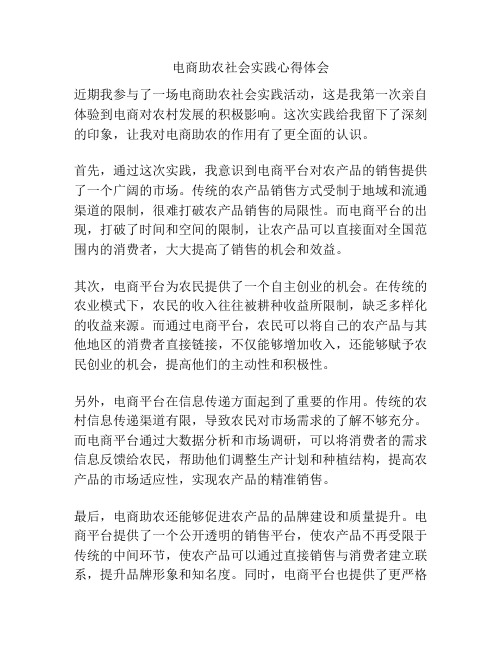 电商助农社会实践心得体会

近期我参与了一场电商助农社会实践活动，这是我第一次亲自体验到电商对农村发展的积极影响。这次实践给我留下了深刻的印象，让我对电商助农的作用有了更全面的认识。

首先，通过这次实践，我意识到电商平台对农产品的销售提供了一个广阔的市场。传统的农产品销售方式受制于地域和流通渠道的限制，很难打破农产品销售的局限性。而电商平台的出现，打破了时间和空间的限制，让农产品可以直接面对全国范围内的消费者，大大提高了销售的机会和效益。

其次，电商平台为农民提供了一个自主创业的机会。在传统的农业模式下，农民的收入往往被耕种收益所限制，缺乏多样化的收益来源。而通过电商平台，农民可以将自己的农产品与其他地区的消费者直接链接，不仅能够增加收入，还能够赋予农民创业的机会，提高他们的主动性和积极性。

另外，电商平台在信息传递方面起到了重要的作用。传统的农村信息传递渠道有限，导致农民对市场需求的了解不够充分。而电商平台通过大数据分析和市场调研，可以将消费者的需求信息反馈给农民，帮助他们调整生产计划和种植结构，提高农产品的市场适应性，实现农产品的精准销售。

最后，电商助农还能够促进农产品的品牌建设和质量提升。电商平台提供了一个公开透明的销售平台，使农产品不再受限于传统的中间环节，使农产品可以通过直接销售与消费者建立联系，提升品牌形象和知名度。同时，电商平台也提供了更严格